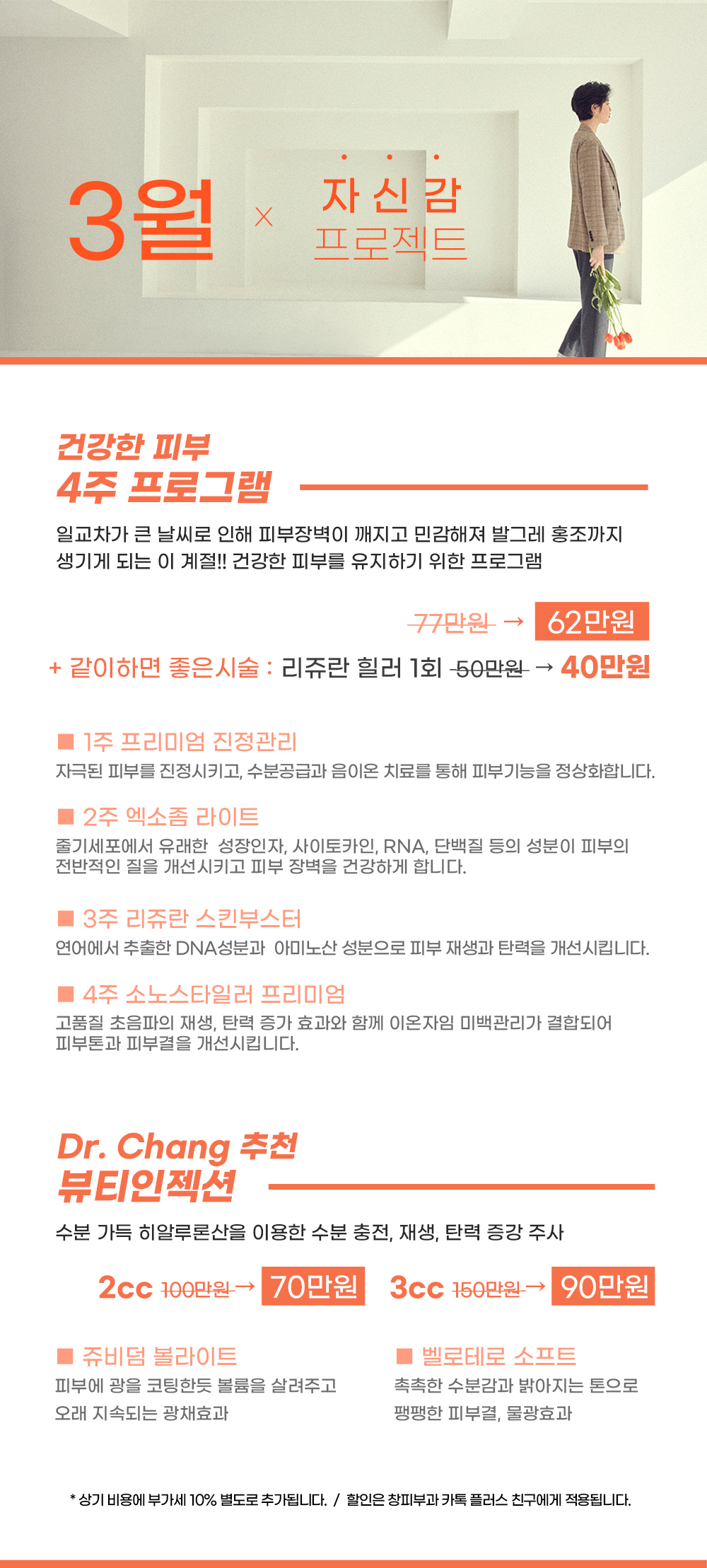 3월 × 자신감 프로젝트

건강한 피부
4주 프로그램

일교차가 큰 날씨로 인해 피부장벽이 깨지고 민감해져 발그레 홍조까지 생기게 되는 이 계절!! 건강한 피부를 유지하기 위한 프로그램

77만원 → 62만원

+ 같이하면 좋은시술 : 리쥬란 힐러 1회 50만원 → 40만원

■ 1주 프리미엄 진정관리
자극된 피부를 진정시키고, 수분공급과 음이온 치료를 통해 피부기능을 정상화합니다.

■ 2주 엑소좀 라이트
줄기세포에서 유래한 성장인자, 사이토카인, RNA, 단백질 등의 성분이 피부의 전반적인 질을 개선시키고 피부 장벽을 건강하게 합니다.

■ 3주 리쥬란 스킨부스터
연어에서 추출한 DNA성분과 아미노산 성분으로 피부 재생과 탄력을 개선시킵니다.

■ 4주 소노스타일러 프리미엄
고품질 초음파의 재생, 탄력 증가 효과와 함께 이온자임 미백관리가 결합되어 피부톤과 피부결을 개선시킵니다.

Dr. Chang 추천
뷰티인젝션

수분 가득 히알루론산을 이용한 수분 충전, 재생, 탄력 증강 주사

2cc 100만원 → 70만원 3cc 150만원 → 90만원

■ 쥬비덤 볼라이트
피부에 광을 코팅한듯 볼륨을 살려주고 오래 지속되는 광채효과

■ 벨로테로 소프트
촉촉한 수분감과 밝아지는 톤으로 팽팽한 피부결, 물광효과

* 상기 비용에 부가세 10% 별도로 추가됩니다. / 할인은 창피부과 카톡 플러스 친구에게 적용됩니다.